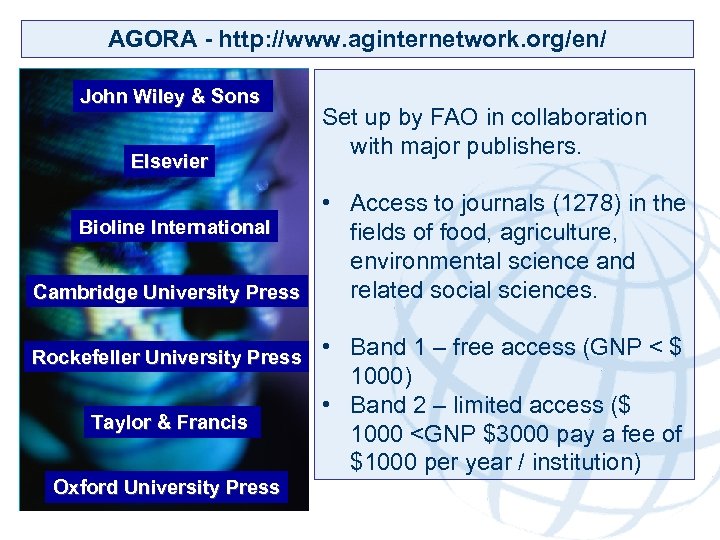 AGORA - http://www.aginternetwork.org/en/

John Wiley & Sons

Elsevier

Bioline International

Cambridge University Press

Rockefeller University Press

Taylor & Francis

Oxford University Press

Set up by FAO in collaboration with major publishers.

• Access to journals (1278) in the fields of food, agriculture, environmental science and related social sciences.

• Band 1 – free access (GNP < $ 1000)
• Band 2 – limited access ($ 1000 <GNP $3000 pay a fee of $1000 per year / institution)